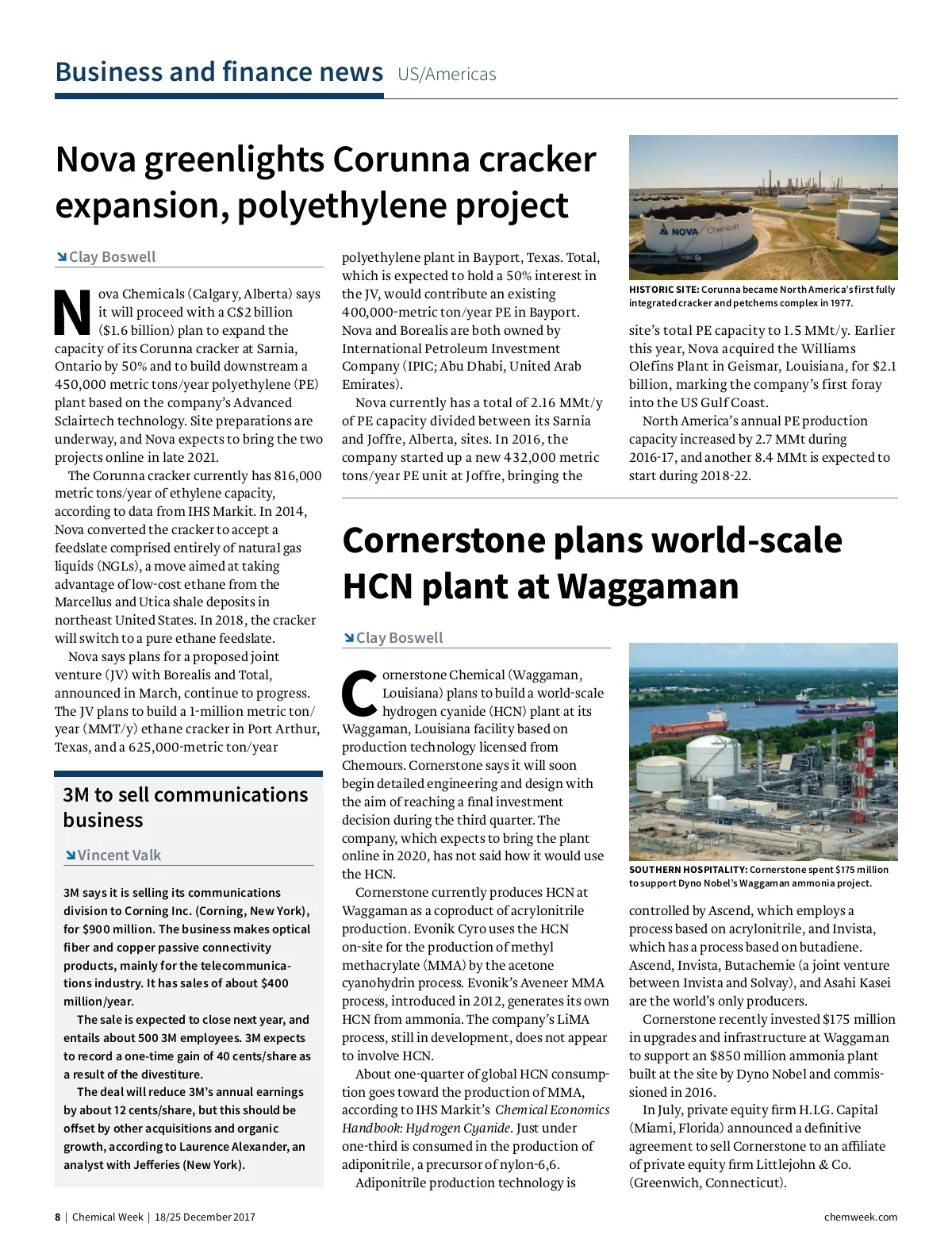 Business and finance news US/Americas

Nova greenlights Corunna cracker expansion, polyethylene project

Clay Boswell

Nova Chemicals (Calgary, Alberta) says it will proceed with a C$2 billion ($1.6 billion) plan to expand the capacity of its Corunna cracker at Sarnia, Ontario by 50% and to build downstream a 450,000 metric tons/year polyethylene (PE) plant based on the company's Advanced Sclairtech technology. Site preparations are underway, and Nova expects to bring the two projects online in late 2021.

The Corunna cracker currently has 816,000 metric tons/year of ethylene capacity, according to data from IHS Markit. In 2014, Nova converted the cracker to accept a feedslate comprised entirely of natural gas liquids (NGLs), a move aimed at taking advantage of low-cost ethane from the Marcellus and Utica shale deposits in northeast United States. In 2018, the cracker will switch to a pure ethane feedslate.

Nova says plans for a proposed joint venture (JV) with Borealis and Total, announced in March, continue to progress. The JV plans to build a 1-million metric ton/year (MMT/y) ethane cracker in Port Arthur, Texas, and a 625,000-metric ton/year polyethylene plant in Bayport, Texas. Total, which is expected to hold a 50% interest in the JV, would contribute an existing 400,000-metric ton/year PE in Bayport. Nova and Borealis are both owned by International Petroleum Investment Company (IPIC; Abu Dhabi, United Arab Emirates).

Nova currently has a total of 2.16 MMt/y of PE capacity divided between its Sarnia and Joffre, Alberta, sites. In 2016, the company started up a new 432,000 metric tons/year PE unit at Joffre, bringing the site's total PE capacity to 1.5 MMt/y. Earlier this year, Nova acquired the Williams Olefins Plant in Geismar, Louisiana, for $2.1 billion, marking the company's first foray into the US Gulf Coast.

North America's annual PE production capacity increased by 2.7 MMt during 2016-17, and another 8.4 MMt is expected to start during 2018-22.

NOVA Chemicals

HISTORIC SITE: Corunna became North America's first fully integrated cracker and petchems complex in 1977.

3M to sell communications business

Vincent Valk

3M says it is selling its communications division to Corning Inc. (Corning, New York), for $900 million. The business makes optical fiber and copper passive connectivity products, mainly for the telecommunications industry. It has sales of about $400 million/year.

The sale is expected to close next year, and entails about 500 3M employees. 3M expects to record a one-time gain of 40 cents/share as a result of the divestiture.

The deal will reduce 3M's annual earnings by about 12 cents/share, but this should be offset by other acquisitions and organic growth, according to Laurence Alexander, an analyst with Jefferies (New York).

Cornerstone plans world-scale HCN plant at Waggaman

Clay Boswell

Cornerstone Chemical (Waggaman, Louisiana) plans to build a world-scale hydrogen cyanide (HCN) plant at its Waggaman, Louisiana facility based on production technology licensed from Chemours. Cornerstone says it will soon begin detailed engineering and design with the aim of reaching a final investment decision during the third quarter. The company, which expects to bring the plant online in 2020, has not said how it would use the HCN.

Cornerstone currently produces HCN at Waggaman as a coproduct of acrylonitrile production. Evonik Cyro uses the HCN on-site for the production of methyl methacrylate (MMA) by the acetone cyanohydrin process. Evonik's Aveneer MMA process, introduced in 2012, generates its own HCN from ammonia. The company's LiMA process, still in development, does not appear to involve HCN.

About one-quarter of global HCN consumption goes toward the production of MMA, according to IHS Markit's Chemical Economics Handbook: Hydrogen Cyanide. Just under one-third is consumed in the production of adiponitrile, a precursor of nylon-6,6.

Adiponitrile production technology is controlled by Ascend, which employs a process based on acrylonitrile, and Invista, which has a process based on butadiene. Ascend, Invista, Butachemie (a joint venture between Invista and Solvay), and Asahi Kasei are the world's only producers.

Cornerstone recently invested $175 million in upgrades and infrastructure at Waggaman to support an $850 million ammonia plant built at the site by Dyno Nobel and commissioned in 2016.

In July, private equity firm H.I.G. Capital (Miami, Florida) announced a definitive agreement to sell Cornerstone to an affiliate of private equity firm Littlejohn & Co. (Greenwich, Connecticut).

SOUTHERN HOSPITALITY: Cornerstone spent $175 million to support Dyno Nobel's Waggaman ammonia project.

8 | Chemical Week | 18/25 December 2017

chemweek.com